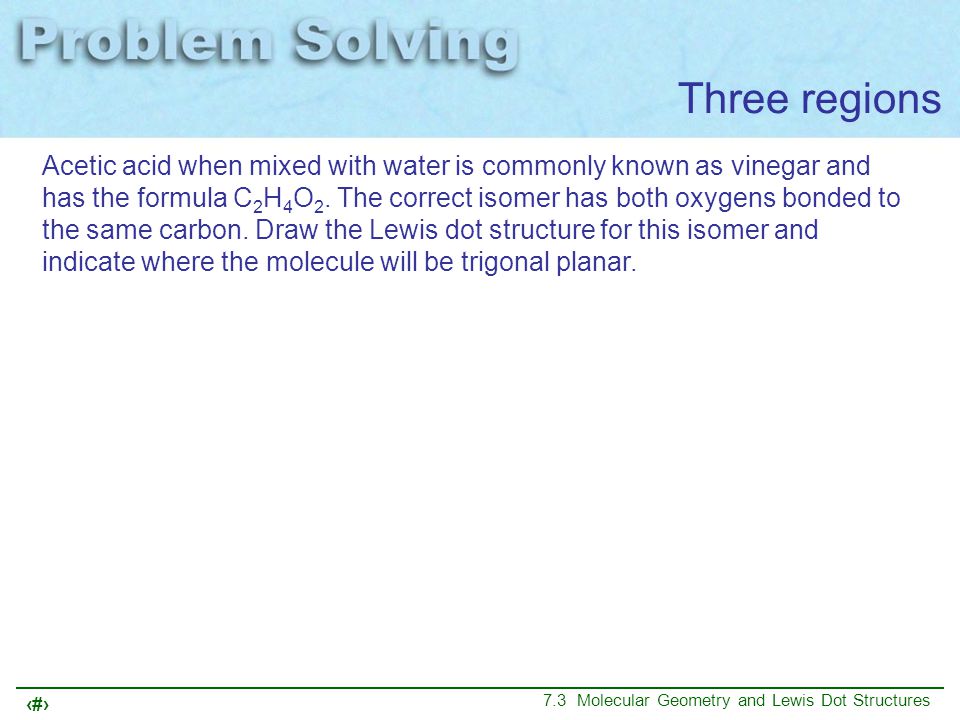 Problem Solving

Three regions

Acetic acid when mixed with water is commonly known as vinegar and has the formula $C_2H_4O_2$. The correct isomer has both oxygens bonded to the same carbon. Draw the Lewis dot structure for this isomer and indicate where the molecule will be trigonal planar.

‹#›

7.3 Molecular Geometry and Lewis Dot Structures